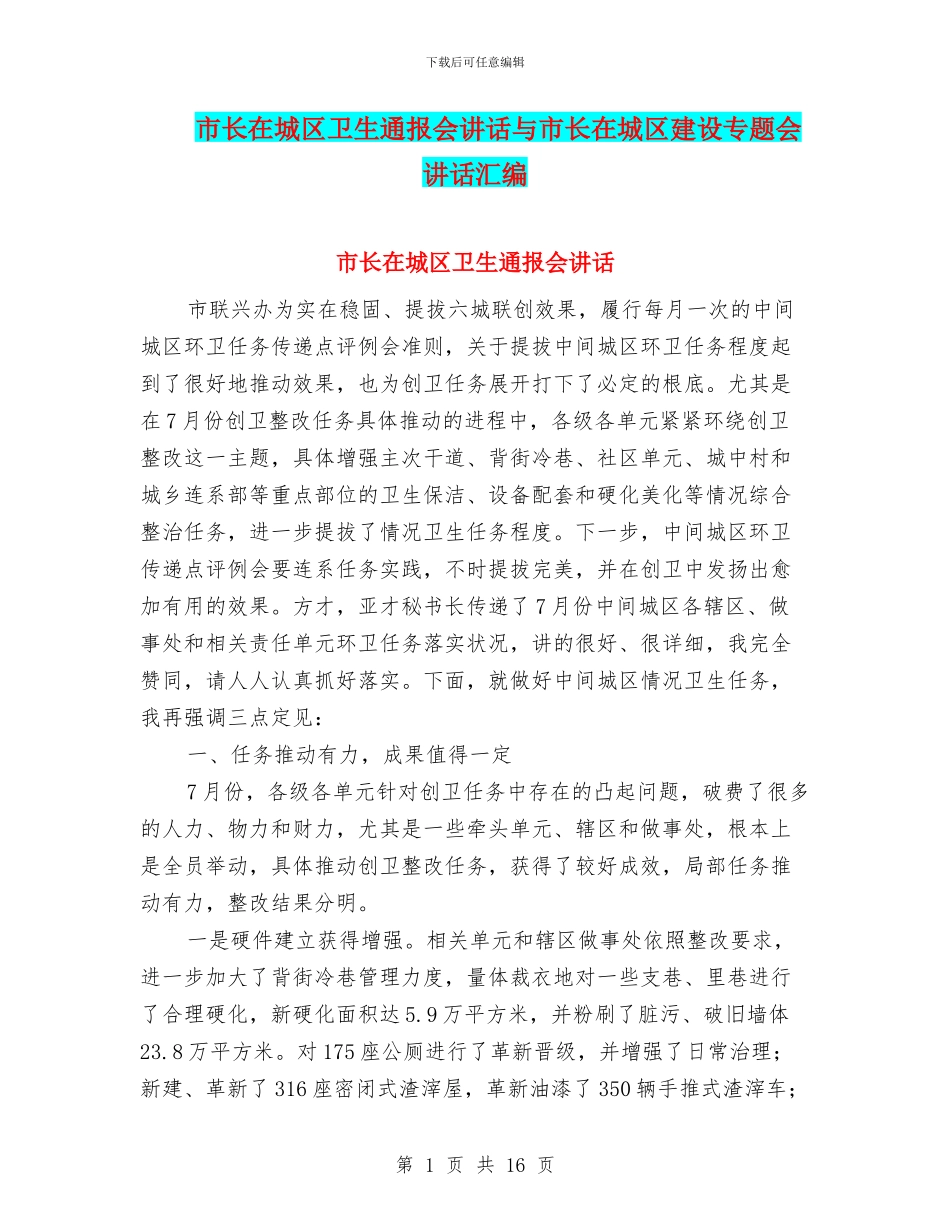 下载后可任意编辑

市长在城区卫生通报会讲话与市长在城区建设专题会讲话汇编

市长在城区卫生通报会讲话

市联兴办为实在稳固、提拔六城联创效果，履行每月一次的中间城区环卫任务传递点评例会准则，关于提拔中间城区环卫任务程度起到了很好地推动效果，也为创卫任务展开打下了必定的根底。尤其是在7月份创卫整改任务具体推动的进程中，各级各单元紧紧环绕创卫整改这一主题，具体增强主次干道、背街冷巷、社区单元、城中村和城乡连系部等重点部位的卫生保洁、设备配套和硬化美化等情况综合整治任务，进一步提拔了情况卫生任务程度。下一步，中间城区环卫传递点评例会要连系任务实践，不时提拔完美，并在创卫中发扬出愈加有用的效果。方才，亚才秘书长传递了7月份中间城区各辖区、做事处和相关责任单元环卫任务落实状况，讲的很好、很详细，我完全赞同，请人人认真抓好落实。下面，就做好中间城区情况卫生任务，我再强调三点定见：

一、任务推动有力，成果值得一定

7月份，各级各单元针对创卫任务中存在的凸起问题，破费了很多的人力、物力和财力，尤其是一些牵头单元、辖区和做事处，根本上是全员举动，具体推动创卫整改任务，获得了较好成效，局部任务推动有力，整改结果分明。

一是硬件建立获得增强。相关单元和辖区做事处依照整改要求，进一步加大了背街冷巷管理力度，量体裁衣地对一些支巷、里巷进行了合理硬化，新硬化面积达5.9万平方米，并粉刷了脏污、破旧墙体23.8万平方米。对175座公厕进行了革新晋级，并增强了日常治理；新建、革新了316座密闭式渣滓屋，革新油漆了350辆手推式渣滓车；

第 1 页 共 16 页